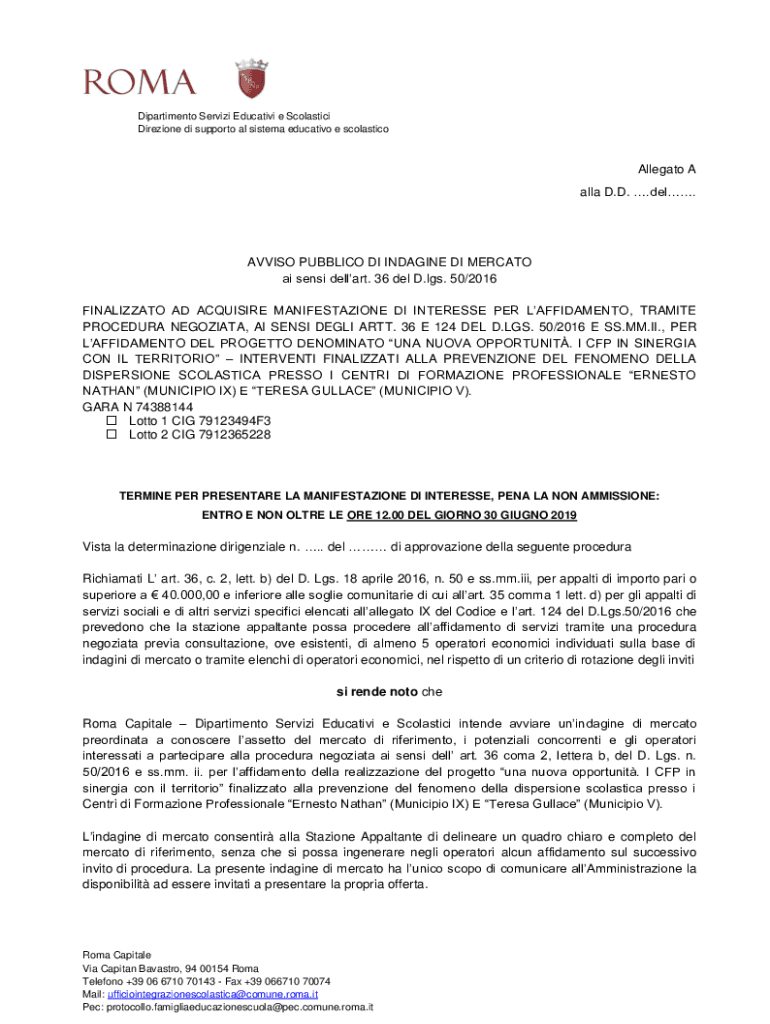 ROMA

Dipartimento Servizi Educativi e Scolastici
Direzione di supporto al sistema educativo e scolastico

Allegato A
alla D.D. ….del…….

AVVISO PUBBLICO DI INDAGINE DI MERCATO
ai sensi dell'art. 36 del D.lgs. 50/2016

FINALIZZATO AD ACQUISIRE MANIFESTAZIONE DI INTERESSE PER L'AFFIDAMENTO, TRAMITE PROCEDURA NEGOZIATA, AI SENSI DEGLI ARTT. 36 E 124 DEL D.LGS. 50/2016 E SS.MM.II., PER L'AFFIDAMENTO DEL PROGETTO DENOMINATO "UNA NUOVA OPPORTUNITÀ. I CFP IN SINERGIA CON IL TERRITORIO" – INTERVENTI FINALIZZATI ALLA PREVENZIONE DEL FENOMENO DELLA DISPERSIONE SCOLASTICA PRESSO I CENTRI DI FORMAZIONE PROFESSIONALE "ERNESTO NATHAN" (MUNICIPIO IX) E "TERESA GULLACE" (MUNICIPIO V).
GARA N 74388144
☐ Lotto 1 CIG 79123494F3
☐ Lotto 2 CIG 7912365228

TERMINE PER PRESENTARE LA MANIFESTAZIONE DI INTERESSE, PENA LA NON AMMISSIONE:
ENTRO E NON OLTRE LE ORE 12.00 DEL GIORNO 30 GIUGNO 2019

Vista la determinazione dirigenziale n. ….. del ……… di approvazione della seguente procedura

Richiamati L' art. 36, c. 2, lett. b) del D. Lgs. 18 aprile 2016, n. 50 e ss.mm.iii, per appalti di importo pari o superiore a € 40.000,00 e inferiore alle soglie comunitarie di cui all'art. 35 comma 1 lett. d) per gli appalti di servizi sociali e di altri servizi specifici elencati all'allegato IX del Codice e l'art. 124 del D.Lgs.50/2016 che prevedono che la stazione appaltante possa procedere all'affidamento di servizi tramite una procedura negoziata previa consultazione, ove esistenti, di almeno 5 operatori economici individuati sulla base di indagini di mercato o tramite elenchi di operatori economici, nel rispetto di un criterio di rotazione degli inviti

si rende noto che

Roma Capitale – Dipartimento Servizi Educativi e Scolastici intende avviare un'indagine di mercato preordinata a conoscere l'assetto del mercato di riferimento, i potenziali concorrenti e gli operatori interessati a partecipare alla procedura negoziata ai sensi dell' art. 36 coma 2, lettera b, del D. Lgs. n. 50/2016 e ss.mm. ii. per l'affidamento della realizzazione del progetto "una nuova opportunità. I CFP in sinergia con il territorio" finalizzato alla prevenzione del fenomeno della dispersione scolastica presso i Centri di Formazione Professionale "Ernesto Nathan" (Municipio IX) E "Teresa Gullace" (Municipio V).

L'indagine di mercato consentirà alla Stazione Appaltante di delineare un quadro chiaro e completo del mercato di riferimento, senza che si possa ingenerare negli operatori alcun affidamento sul successivo invito di procedura. La presente indagine di mercato ha l'unico scopo di comunicare all'Amministrazione la disponibilità ad essere invitati a presentare la propria offerta.

Roma Capitale
Via Capitan Bavastro, 94 00154 Roma
Telefono +39 06 6710 70143 - Fax +39 066710 70074
Mail: ufficiointegrazionescolastica@comune.roma.it
Pec: protocollo.famigliaeducazionescuola@pec.comune.roma.it